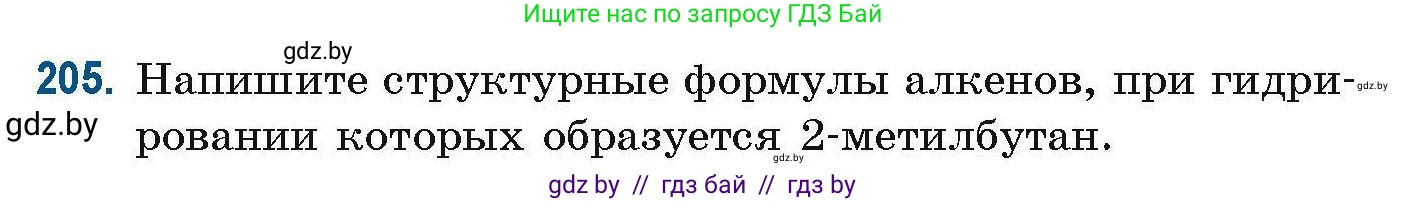 Ищите нас по запросу ГДЗ Бай

gdz.by

205. Напишите структурные формулы алкенов, при гидрировании которых образуется 2-метилбутан.

gdz.by

gdz.by

gdz.by

gdz by // гдз бай // гдз by